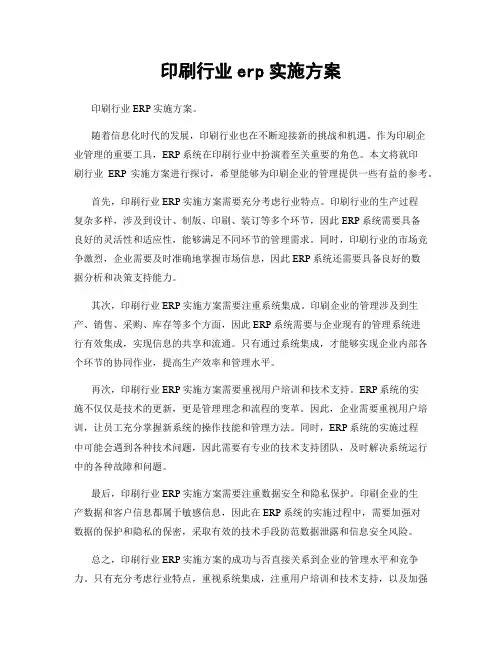 印刷行业 erp 实施方案

印刷行业 ERP 实施方案。

随着信息化时代的发展，印刷行业也在不断迎接新的挑战和机遇。作为印刷企业管理的重要工具，ERP 系统在印刷行业中扮演着至关重要的角色。本文将就印刷行业 ERP 实施方案进行探讨，希望能够为印刷企业的管理提供一些有益的参考。

首先，印刷行业 ERP 实施方案需要充分考虑行业特点。印刷行业的生产过程复杂多样，涉及到设计、制版、印刷、装订等多个环节，因此 ERP 系统需要具备良好的灵活性和适应性，能够满足不同环节的管理需求。同时，印刷行业的市场竞争激烈，企业需要及时准确地掌握市场信息，因此 ERP 系统还需要具备良好的数据分析和决策支持能力。

其次，印刷行业 ERP 实施方案需要注重系统集成。印刷企业的管理涉及到生产、销售、采购、库存等多个方面，因此 ERP 系统需要与企业现有的管理系统进行有效集成，实现信息的共享和流通。只有通过系统集成，才能够实现企业内部各个环节的协同作业，提高生产效率和管理水平。

再次，印刷行业 ERP 实施方案需要重视用户培训和技术支持。ERP 系统的实施不仅仅是技术的更新，更是管理理念和流程的变革。因此，企业需要重视用户培训，让员工充分掌握新系统的操作技能和管理方法。同时，ERP 系统的实施过程中可能会遇到各种技术问题，因此需要有专业的技术支持团队，及时解决系统运行中的各种故障和问题。

最后，印刷行业 ERP 实施方案需要注重数据安全和隐私保护。印刷企业的生产数据和客户信息都属于敏感信息，因此在 ERP 系统的实施过程中，需要加强对数据的保护和隐私的保密，采取有效的技术手段防范数据泄露和信息安全风险。

总之，印刷行业 ERP 实施方案的成功与否直接关系到企业的管理水平和竞争力。只有充分考虑行业特点，重视系统集成，注重用户培训和技术支持，以及加强